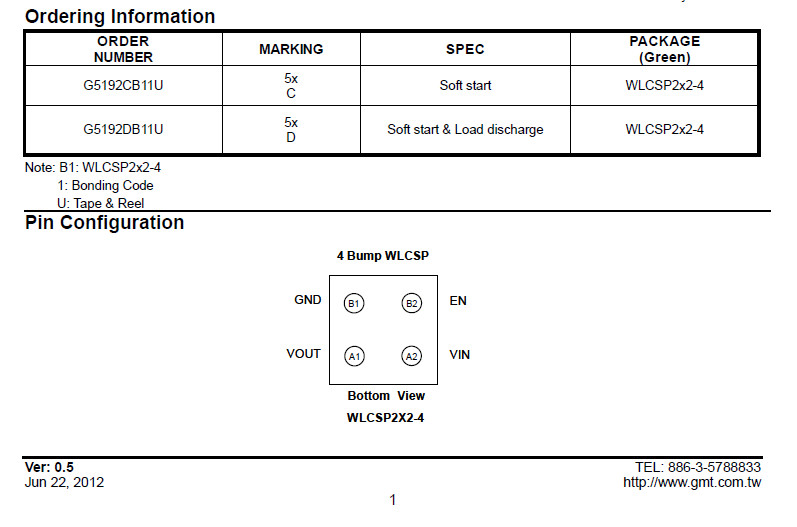 Ordering Information

| ORDER NUMBER | MARKING | SPEC | PACKAGE (Green) |
|---|---|---|---|
| G5192CB11U | 5x C | Soft start | WLCSP2x2-4 |
| G5192DB11U | 5x D | Soft start & Load discharge | WLCSP2x2-4 |

Note: B1: WLCSP2x2-4
1: Bonding Code
U: Tape & Reel

Pin Configuration

4 Bump WLCSP

GND B1 B2 EN
VOUT A1 A2 VIN

Bottom View
WLCSP2X2-4

Ver: 0.5
Jun 22, 2012

TEL: 886-3-5788833
http://www.gmt.com.tw

1